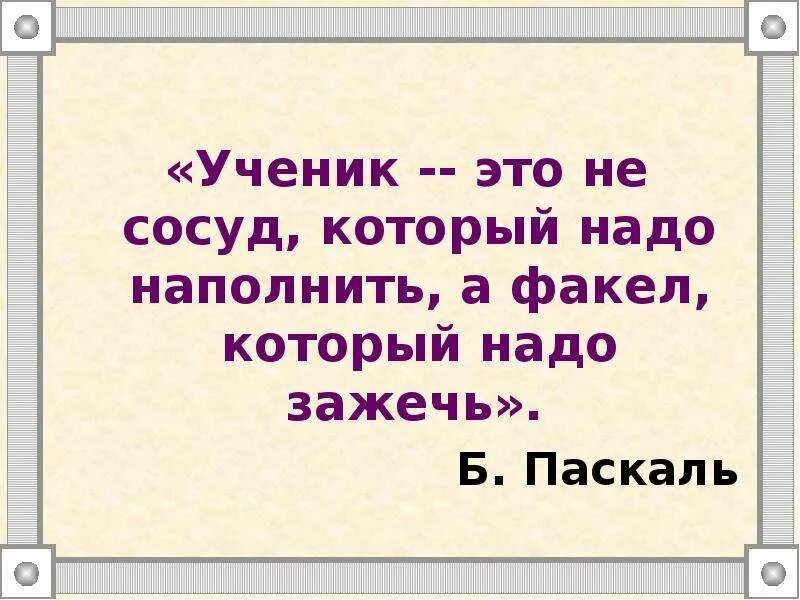 «Ученик -- это не сосуд, который надо наполнить, а факел, который надо зажечь».

Б. Паскаль